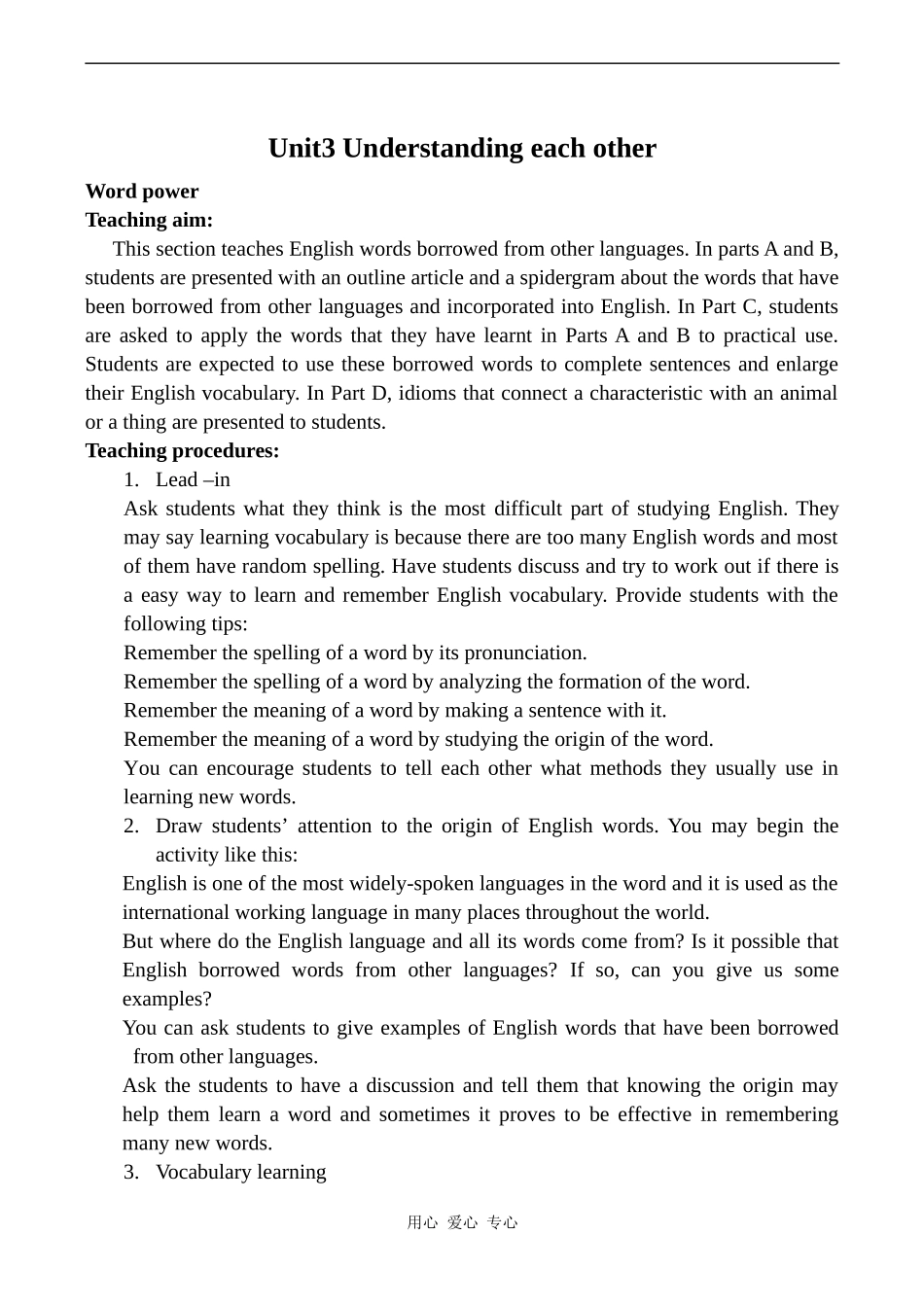 Unit3 Understanding each other

Word power
Teaching aim:
This section teaches English words borrowed from other languages. In parts A and B, students are presented with an outline article and a spidergram about the words that have been borrowed from other languages and incorporated into English. In Part C, students are asked to apply the words that they have learnt in Parts A and B to practical use. Students are expected to use these borrowed words to complete sentences and enlarge their English vocabulary. In Part D, idioms that connect a characteristic with an animal or a thing are presented to students.
Teaching procedures:
1. Lead –in
Ask students what they think is the most difficult part of studying English. They may say learning vocabulary is because there are too many English words and most of them have random spelling. Have students discuss and try to work out if there is a easy way to learn and remember English vocabulary. Provide students with the following tips:
Remember the spelling of a word by its pronunciation.
Remember the spelling of a word by analyzing the formation of the word.
Remember the meaning of a word by making a sentence with it.
Remember the meaning of a word by studying the origin of the word.
You can encourage students to tell each other what methods they usually use in learning new words.
2. Draw students’ attention to the origin of English words. You may begin the activity like this:
English is one of the most widely-spoken languages in the word and it is used as the international working language in many places throughout the world.
But where do the English language and all its words come from? Is it possible that English borrowed words from other languages? If so, can you give us some examples?
You can ask students to give examples of English words that have been borrowed from other languages.
Ask the students to have a discussion and tell them that knowing the origin may help them learn a word and sometimes it proves to be effective in remembering many new words.
3. Vocabulary learning

用心 爱心 专心